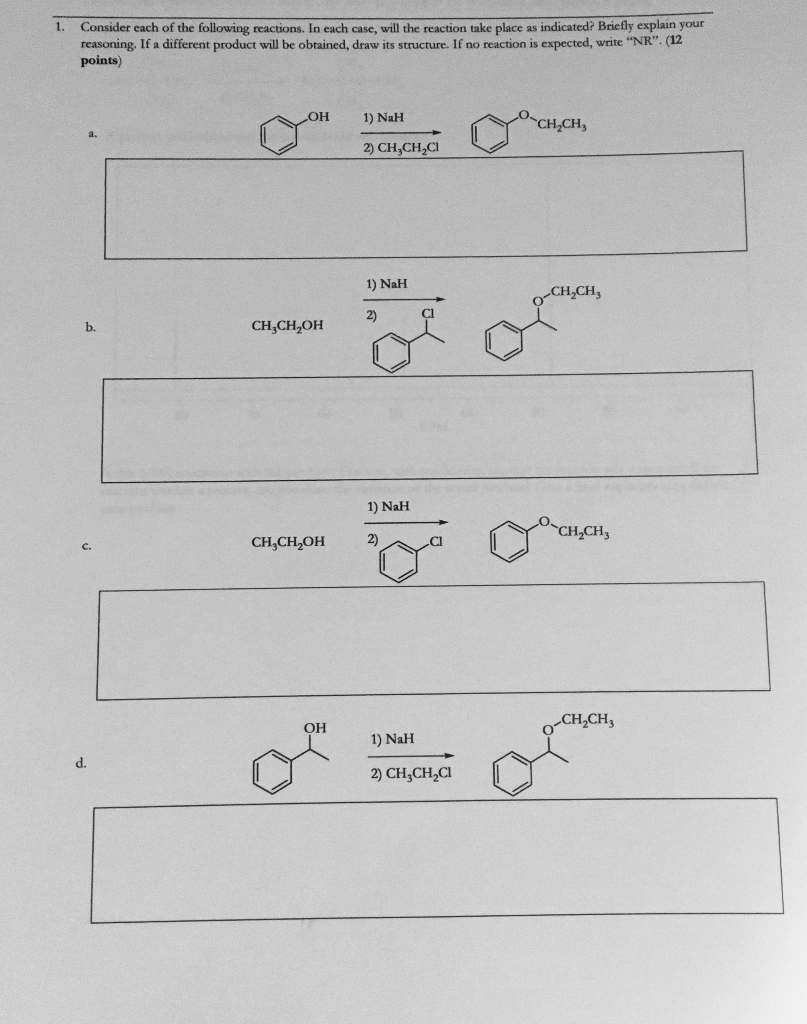 1. Consider each of the following reactions. In each case, will the reaction take place as indicated? Briefly explain your reasoning. If a different product will be obtained, draw its structure. If no reaction is expected, write "NR". (12 points)

a. OH 1) NaH 2) $CH_3CH_2Cl$ O $CH_2CH_3$

b. $CH_3CH_2OH$ 1) NaH 2) Cl O $CH_2CH_3$

c. $CH_3CH_2OH$ 1) NaH 2) Cl O $CH_2CH_3$

d. OH 1) NaH 2) $CH_3CH_2Cl$ O $CH_2CH_3$